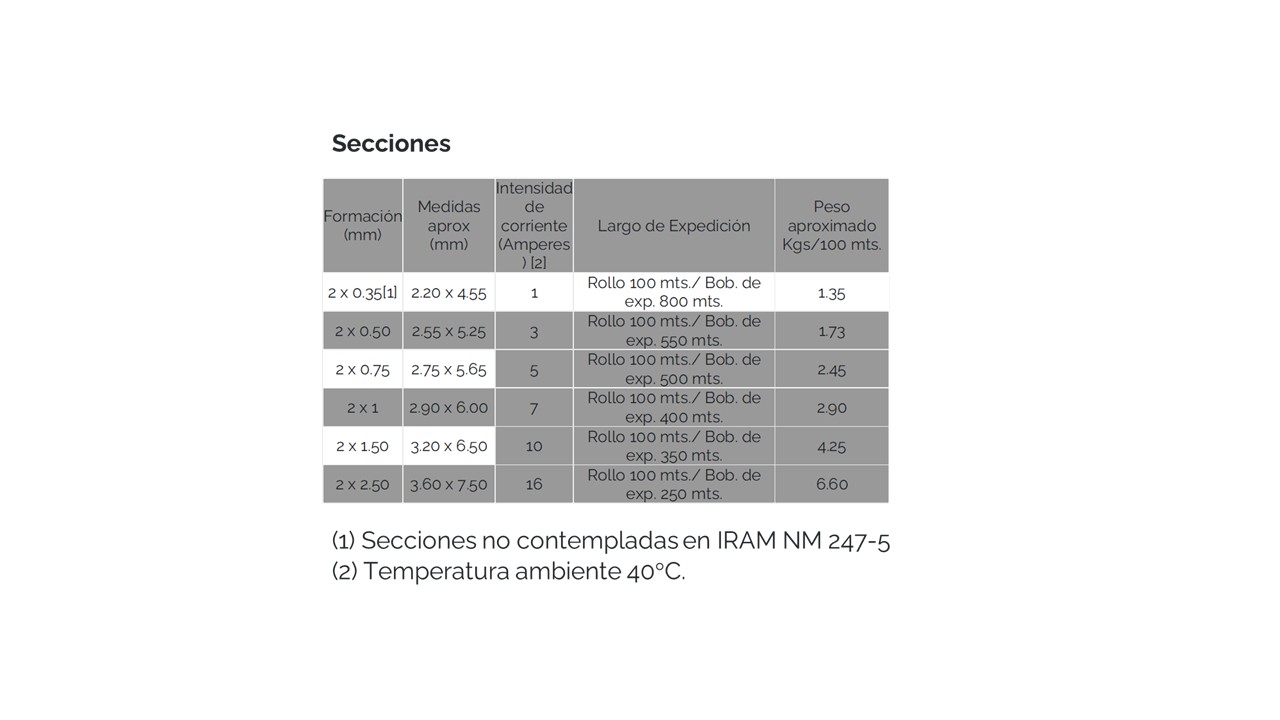 Secciones

| Formación (mm) | Medidas aprox (mm) | Intensidad de corriente (Amperes ) [2] | Largo de Expedición | Peso aproximado Kgs/100 mts. |
|---|---|---|---|---|
| 2 x 0.35[1] | 2.20 x 4.55 | 1 | Rollo 100 mts./ Bob. de exp. 800 mts. | 1.35 |
| 2 x 0.50 | 2.55 x 5.25 | 3 | Rollo 100 mts./ Bob. de exp. 550 mts. | 1.73 |
| 2 x 0.75 | 2.75 x 5.65 | 5 | Rollo 100 mts./ Bob. de exp. 500 mts. | 2.45 |
| 2 x 1 | 2.90 x 6.00 | 7 | Rollo 100 mts./ Bob. de exp. 400 mts. | 2.90 |
| 2 x 1.50 | 3.20 x 6.50 | 10 | Rollo 100 mts./ Bob. de exp. 350 mts. | 4.25 |
| 2 x 2.50 | 3.60 x 7.50 | 16 | Rollo 100 mts./ Bob. de exp. 250 mts. | 6.60 |

(1) Secciones no contempladas en IRAM NM 247-5
(2) Temperatura ambiente 40°C.